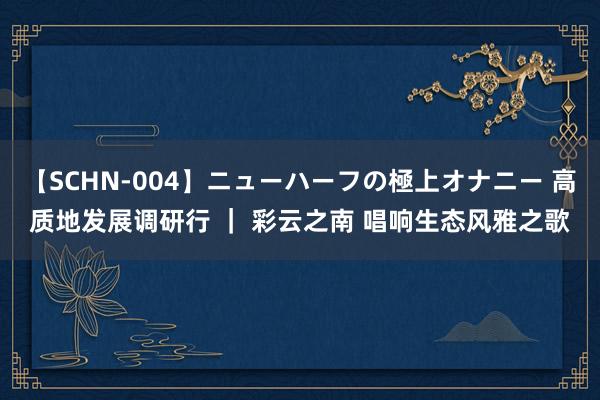 【SCHN-004】ニューハーフの極上オナニー 高质地发展调研行 ｜ 彩云之南 唱响生态风雅之歌